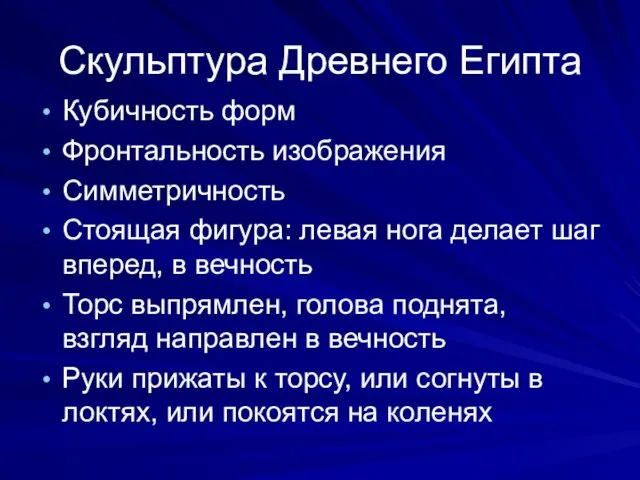 Скульптура Древнего Египта

• Кубичность форм
• Фронтальность изображения
• Симметричность
• Стоящая фигура: левая нога делает шаг вперед, в вечность
• Торс выпрямлен, голова поднята, взгляд направлен в вечность
• Руки прижаты к торсу, или согнуты в локтях, или покоятся на коленях